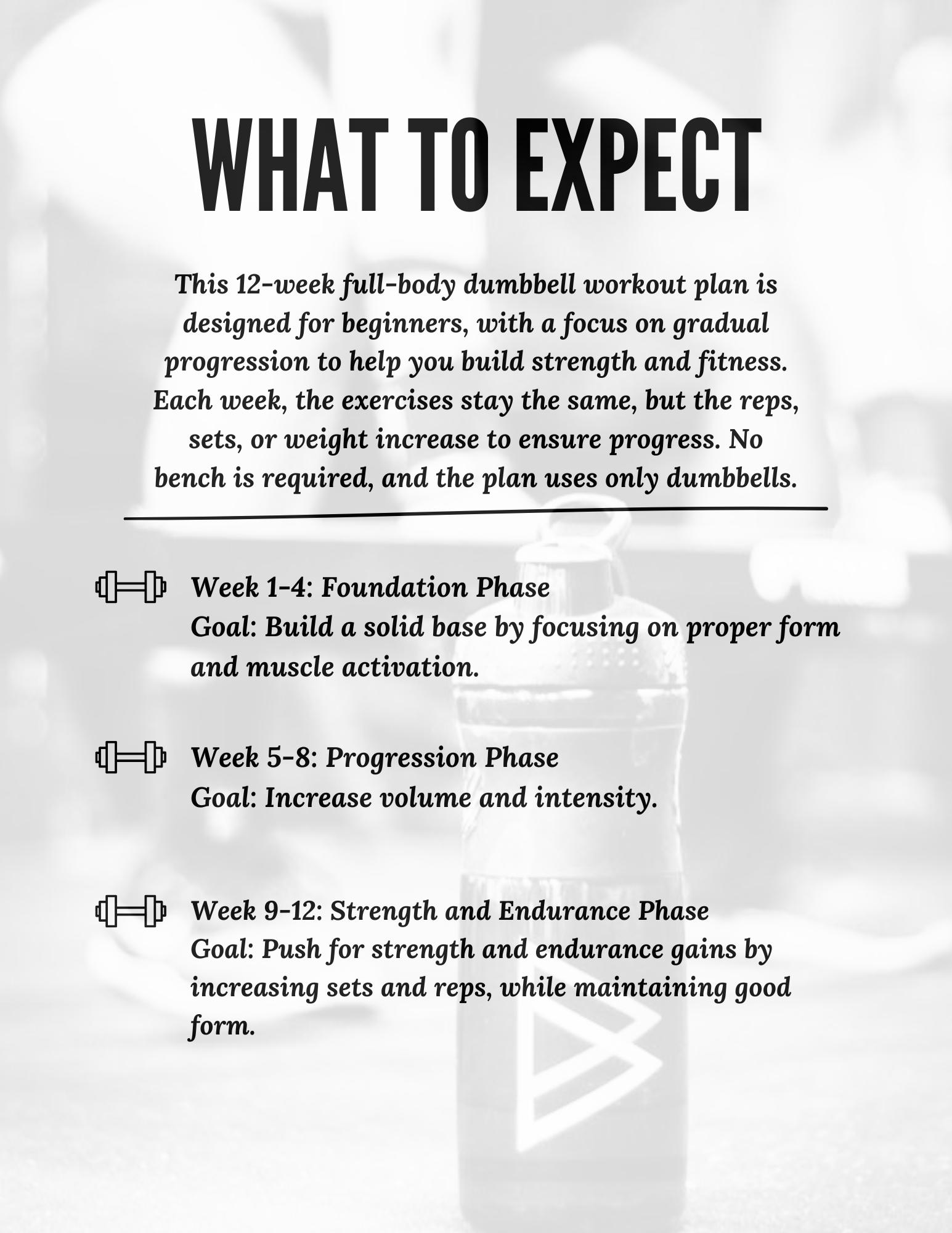 WHAT TO EXPECT

This 12-week full-body dumbbell workout plan is designed for beginners, with a focus on gradual progression to help you build strength and fitness. Each week, the exercises stay the same, but the reps, sets, or weight increase to ensure progress. No bench is required, and the plan uses only dumbbells.

Week 1-4: Foundation Phase
Goal: Build a solid base by focusing on proper form and muscle activation.

Week 5-8: Progression Phase
Goal: Increase volume and intensity.

Week 9-12: Strength and Endurance Phase
Goal: Push for strength and endurance gains by increasing sets and reps, while maintaining good form.